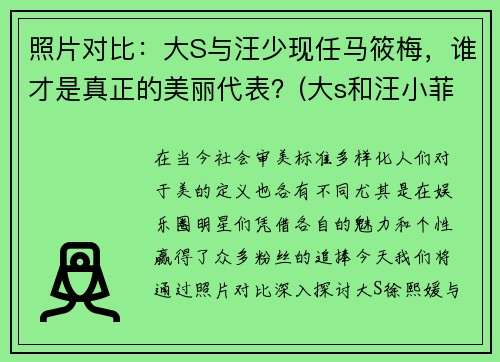 照片对比：大S与汪少现任马筱梅，谁才是真正的美丽代表？(大s和汪小菲

在当今社会审美标准多样化人们对于美的定义也各有不同尤其是在娱乐圈明星们凭借各自的魅力和个性赢得了众多粉丝的追捧今天我们将通过照片对比深入探讨大S徐熙媛与